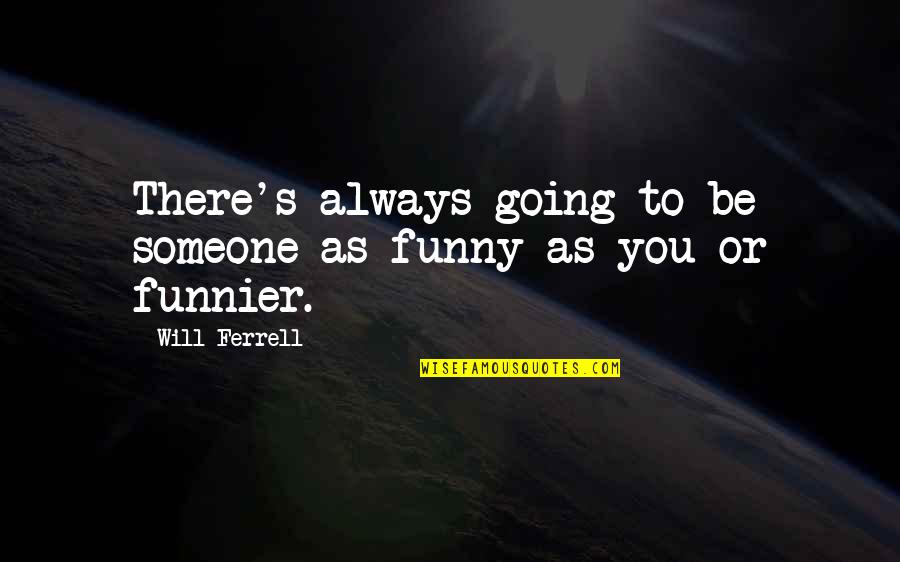 There's always going to be someone as funny as you or funnier.

Will Ferrell

WISEFAMOUSQUOTES.COM